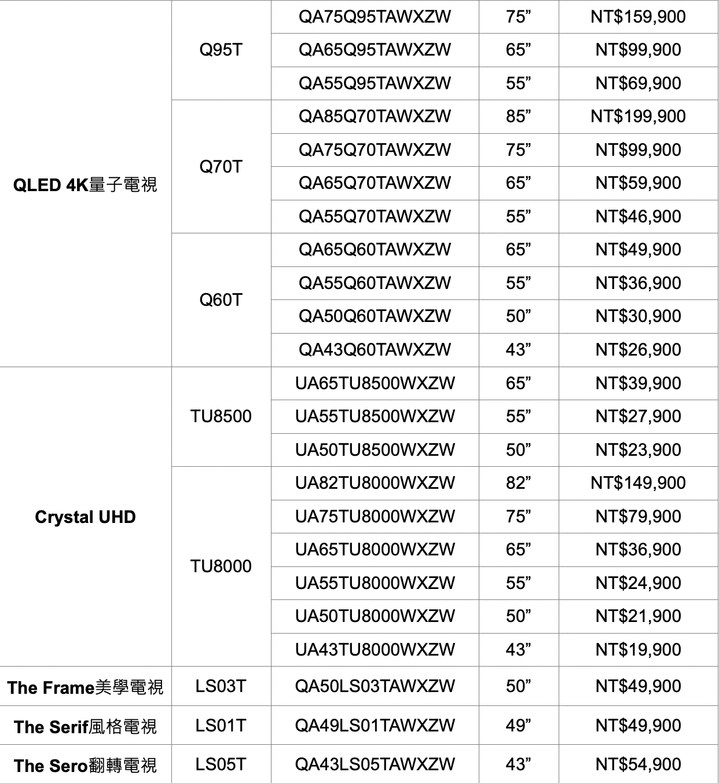 | | | | | |
|---|---|---|---|---|
| QLED 4K量子電視 | Q95T | QA75Q95TAWXZW | 75” | NT$159,900 |
| | | QA65Q95TAWXZW | 65” | NT$99,900 |
| | | QA55Q95TAWXZW | 55” | NT$69,900 |
| | Q70T | QA85Q70TAWXZW | 85” | NT$199,900 |
| | | QA75Q70TAWXZW | 75” | NT$99,900 |
| | | QA65Q70TAWXZW | 65” | NT$59,900 |
| | | QA55Q70TAWXZW | 55” | NT$46,900 |
| | Q60T | QA65Q60TAWXZW | 65” | NT$49,900 |
| | | QA55Q60TAWXZW | 55” | NT$36,900 |
| | | QA50Q60TAWXZW | 50” | NT$30,900 |
| | | QA43Q60TAWXZW | 43” | NT$26,900 |
| Crystal UHD | TU8500 | UA65TU8500WXZW | 65” | NT$39,900 |
| | | UA55TU8500WXZW | 55” | NT$27,900 |
| | | UA50TU8500WXZW | 50” | NT$23,900 |
| | TU8000 | UA82TU8000WXZW | 82” | NT$149,900 |
| | | UA75TU8000WXZW | 75” | NT$79,900 |
| | | UA65TU8000WXZW | 65” | NT$36,900 |
| | | UA55TU8000WXZW | 55” | NT$24,900 |
| | | UA50TU8000WXZW | 50” | NT$21,900 |
| | | UA43TU8000WXZW | 43” | NT$19,900 |
| The Frame美學電視 | LS03T | QA50LS03TAWXZW | 50” | NT$49,900 |
| The Serif風格電視 | LS01T | QA49LS01TAWXZW | 49” | NT$49,900 |
| The Sero翻轉電視 | LS05T | QA43LS05TAWXZW | 43” | NT$54,900 |